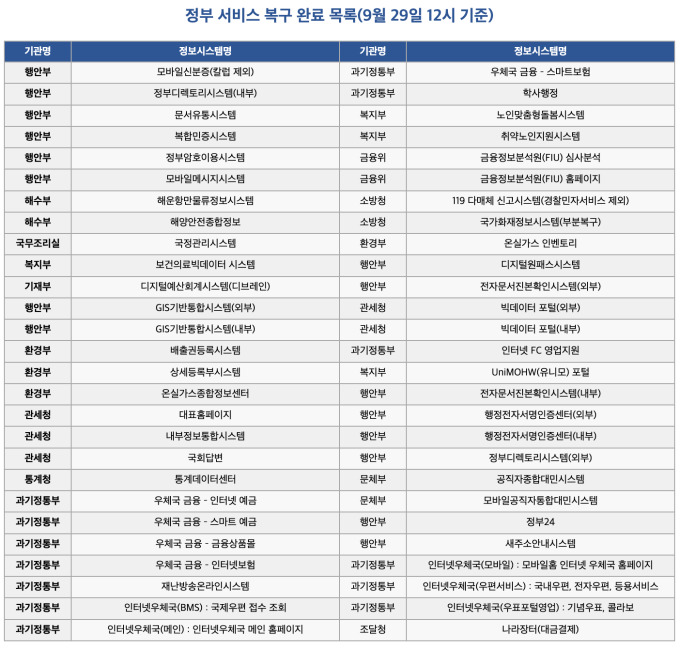 정부 서비스 복구 완료 목록(9월 29일 12시 기준)

| 기관명 | 정보시스템명 | 기관명 | 정보시스템명 |
|---|---|---|---|
| 행안부 | 모바일신분증(칼럼 제외) | 과기정통부 | 우체국 금융 - 스마트보험 |
| 행안부 | 정부디렉토리시스템(내부) | 과기정통부 | 학사행정 |
| 행안부 | 문서유통시스템 | 복지부 | 노인맞춤형돌봄시스템 |
| 행안부 | 복합민증시스템 | 복지부 | 취약노인지원시스템 |
| 행안부 | 정부암호이용시스템 | 금융위 | 금융정보분석원(FIU) 심사분석 |
| 행안부 | 모바일메시지시스템 | 금융위 | 금융정보분석원(FIU) 홈페이지 |
| 해수부 | 해운항만물류정보시스템 | 소방청 | 119 다매체 신고시스템(경찰민자서비스 제외) |
| 해수부 | 해양안전종합정보 | 소방청 | 국가화재정보시스템(부분복구) |
| 국무조리실 | 국정관리시스템 | 환경부 | 온실가스 인벤토리 |
| 복지부 | 보건의료빅데이터 시스템 | 행안부 | 디지털원패스시스템 |
| 기재부 | 디지털예산회계시스템(디브레인) | 행안부 | 전자문서진본확인시스템(외부) |
| 행안부 | GIS기반통합시스템(외부) | 관세청 | 빅데이터 포털(외부) |
| 행안부 | GIS기반통합시스템(내부) | 관세청 | 빅데이터 포털(내부) |
| 환경부 | 배출권등록시스템 | 과기정통부 | 인터넷 FC 영업지원 |
| 환경부 | 상세등록부시스템 | 복지부 | UniMOHW(유니모) 포털 |
| 환경부 | 온실가스종합정보센터 | 행안부 | 전자문서진본확인시스템(내부) |
| 관세청 | 대표홈페이지 | 행안부 | 행정전자서명인증센터(외부) |
| 관세청 | 내부정보통합시스템 | 행안부 | 행정전자서명인증센터(내부) |
| 관세청 | 국회답변 | 행안부 | 정부디렉토리시스템(외부) |
| 통계청 | 통계데이터센터 | 문체부 | 공직자종합대민시스템 |
| 과기정통부 | 우체국 금융 - 인터넷 예금 | 문체부 | 모바일공직자통합대민시스템 |
| 과기정통부 | 우체국 금융 - 스마트 예금 | 행안부 | 정부24 |
| 과기정통부 | 우체국 금융 - 금융상품몰 | 행안부 | 새주소안내시스템 |
| 과기정통부 | 우체국 금융 - 인터넷보험 | 과기정통부 | 인터넷우체국(모바일) : 모바일홈 인터넷 우체국 홈페이지 |
| 과기정통부 | 재난방송온라인시스템 | 과기정통부 | 인터넷우체국(우편서비스) : 국내우편, 전자우편, 등용서비스 |
| 과기정통부 | 인터넷우체국(BMS) : 국제우편 접수 조회 | 과기정통부 | 인터넷우체국(우표포털영업) : 기념우표, 콜라보 |
| 과기정통부 | 인터넷우체국(메인) : 인터넷우체국 메인 홈페이지 | 조달청 | 나라장터(대금결제) |